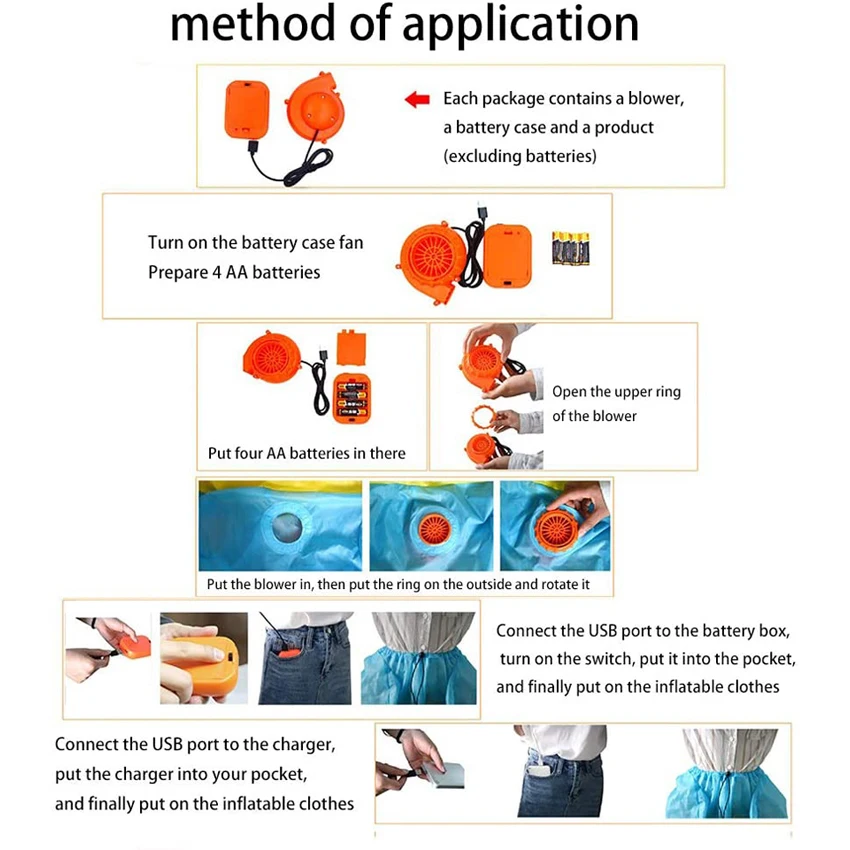 method of application

Each package contains a blower, a battery case and a product (excluding batteries)

Turn on the battery case fan
Prepare 4 AA batteries

Put four AA batteries in there

Open the upper ring of the blower

Put the blower in, then put the ring on the outside and rotate it

Connect the USB port to the battery box, turn on the switch, put it into the pocket, and finally put on the inflatable clothes

Connect the USB port to the charger, put the charger into your pocket, and finally put on the inflatable clothes